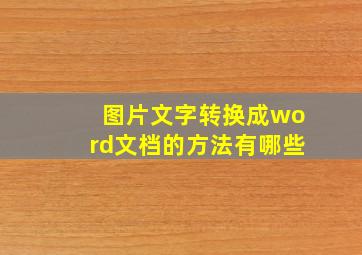 图片文字转换成word文档的方法有哪些